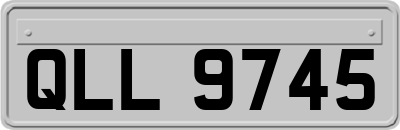 QLL 9745